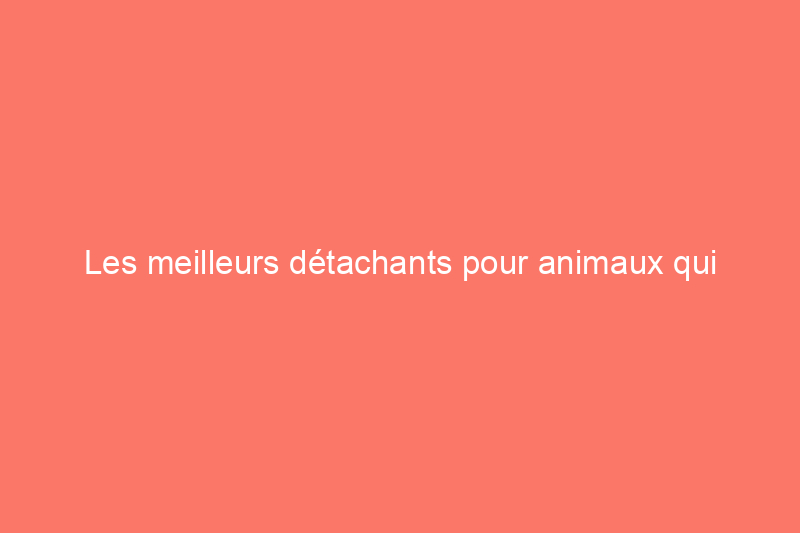 Les meilleurs détachants pour animaux qui